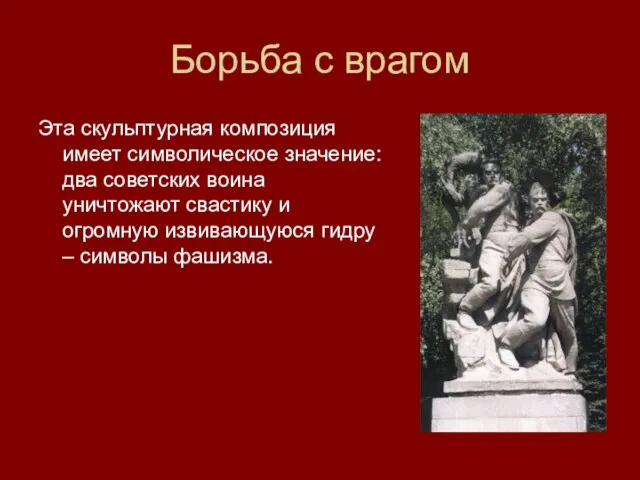 Борьба с врагом

Эта скульптурная композиция имеет символическое значение: два советских воина уничтожают свастику и огромную извивающуюся гидру – символы фашизма.